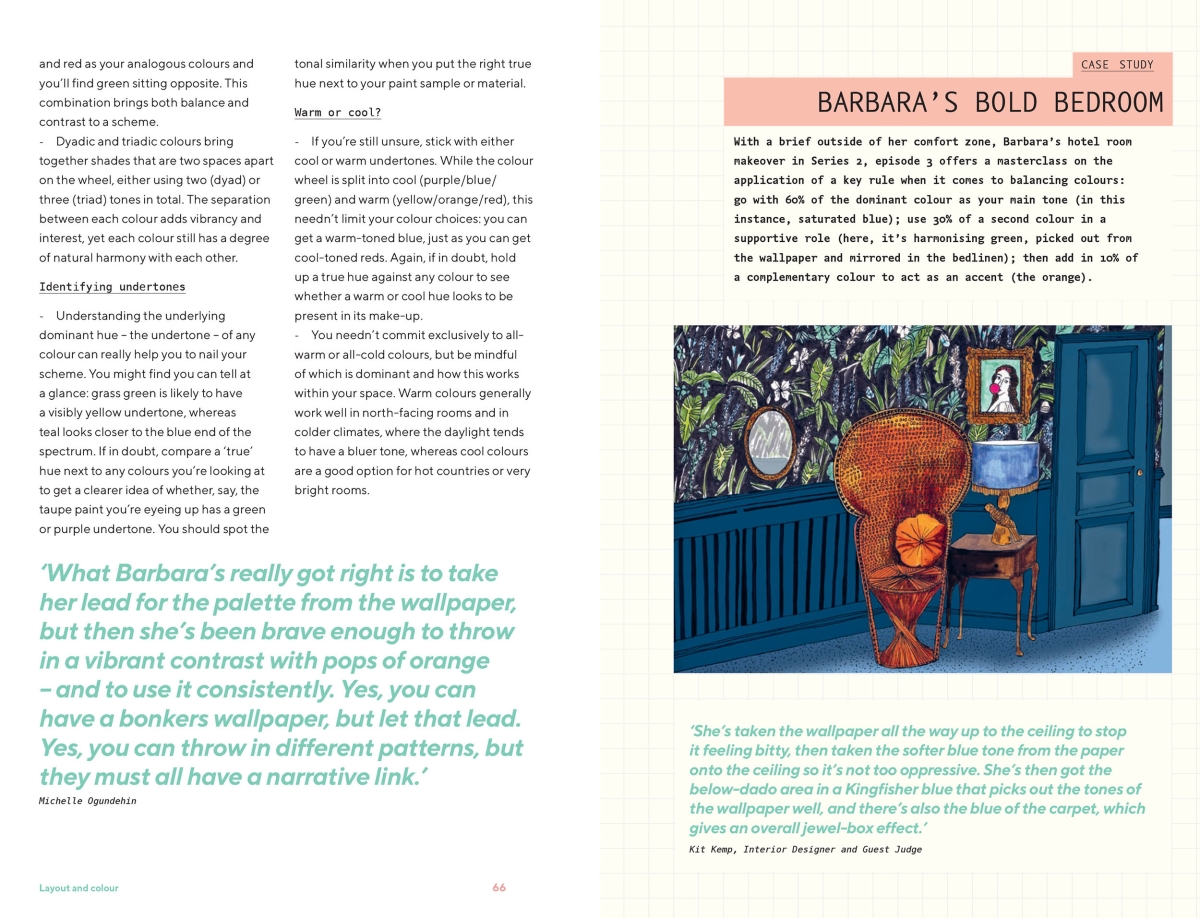 and red as your analogous colours and you'll find green sitting opposite. This combination brings both balance and contrast to a scheme.

- Dyadic and triadic colours bring together shades that are two spaces apart on the wheel, either using two (dyad) or three (triad) tones in total. The separation between each colour adds vibrancy and interest, yet each colour still has a degree of natural harmony with each other.

Identifying undertones

- Understanding the underlying dominant hue – the undertone – of any colour can really help you to nail your scheme. You might find you can tell at a glance: grass green is likely to have a visibly yellow undertone, whereas teal looks closer to the blue end of the spectrum. If in doubt, compare a 'true' hue next to any colours you're looking at to get a clearer idea of whether, say, the taupe paint you're eyeing up has a green or purple undertone. You should spot the tonal similarity when you put the right true hue next to your paint sample or material.

Warm or cool?

- If you're still unsure, stick with either cool or warm undertones. While the colour wheel is split into cool (purple/blue/green) and warm (yellow/orange/red), this needn't limit your colour choices: you can get a warm-toned blue, just as you can get cool-toned reds. Again, if in doubt, hold up a true hue against any colour to see whether a warm or cool hue looks to be present in its make-up.

- You needn't commit exclusively to all-warm or all-cold colours, but be mindful of which is dominant and how this works within your space. Warm colours generally work well in north-facing rooms and in colder climates, where the daylight tends to have a bluer tone, whereas cool colours are a good option for hot countries or very bright rooms.

'What Barbara's really got right is to take her lead for the palette from the wallpaper, but then she's been brave enough to throw in a vibrant contrast with pops of orange – and to use it consistently. Yes, you can have a bonkers wallpaper, but let that lead. Yes, you can throw in different patterns, but they must all have a narrative link.'

Michelle Ogundehin

Layout and colour 66

CASE STUDY

BARBARA'S BOLD BEDROOM

With a brief outside of her comfort zone, Barbara's hotel room makeover in Series 2, episode 3 offers a masterclass on the application of a key rule when it comes to balancing colours: go with 60% of the dominant colour as your main tone (in this instance, saturated blue); use 30% of a second colour in a supportive role (here, it's harmonising green, picked out from the wallpaper and mirrored in the bedlinen); then add in 10% of a complementary colour to act as an accent (the orange).

'She's taken the wallpaper all the way up to the ceiling to stop it feeling bitty, then taken the softer blue tone from the paper onto the ceiling so it's not too oppressive. She's then got the below-dado area in a Kingfisher blue that picks out the tones of the wallpaper well, and there's also the blue of the carpet, which gives an overall jewel-box effect.'

Kit Kemp, Interior Designer and Guest Judge